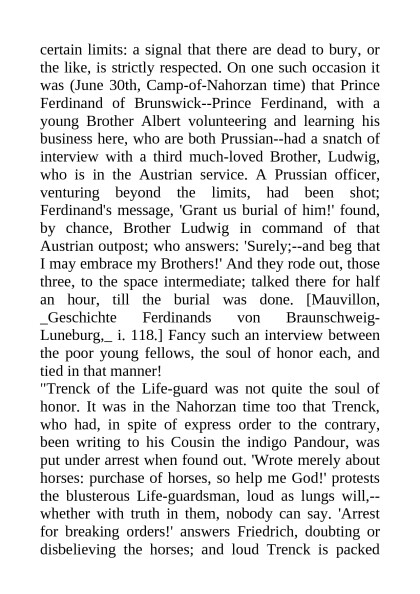 certain limits: a signal that there are dead to bury, or the like, is strictly respected. On one such occasion it was (June 30th, Camp-of-Nahorzan time) that Prince Ferdinand of Brunswick--Prince Ferdinand, with a young Brother Albert volunteering and learning his business here, who are both Prussian--had a snatch of interview with a third much-loved Brother, Ludwig, who is in the Austrian service. A Prussian officer, venturing beyond the limits, had been shot; Ferdinand's message, 'Grant us burial of him!' found, by chance, Brother Ludwig in command of that Austrian outpost; who answers: 'Surely;--and beg that I may embrace my Brothers!' And they rode out, those three, to the space intermediate; talked there for half an hour, till the burial was done. [Mauvillon, _Geschichte Ferdinands von Braunschweig-Luneburg,_ i. 118.] Fancy such an interview between the poor young fellows, the soul of honor each, and tied in that manner!
"Trenck of the Life-guard was not quite the soul of honor. It was in the Nahorzan time too that Trenck, who had, in spite of express order to the contrary, been writing to his Cousin the indigo Pandour, was put under arrest when found out. 'Wrote merely about horses: purchase of horses, so help me God!' protests the blusterous Life-guardsman, loud as lungs will,--whether with truth in them, nobody can say. 'Arrest for breaking orders!' answers Friedrich, doubting or disbelieving the horses; and loud Trenck is packed